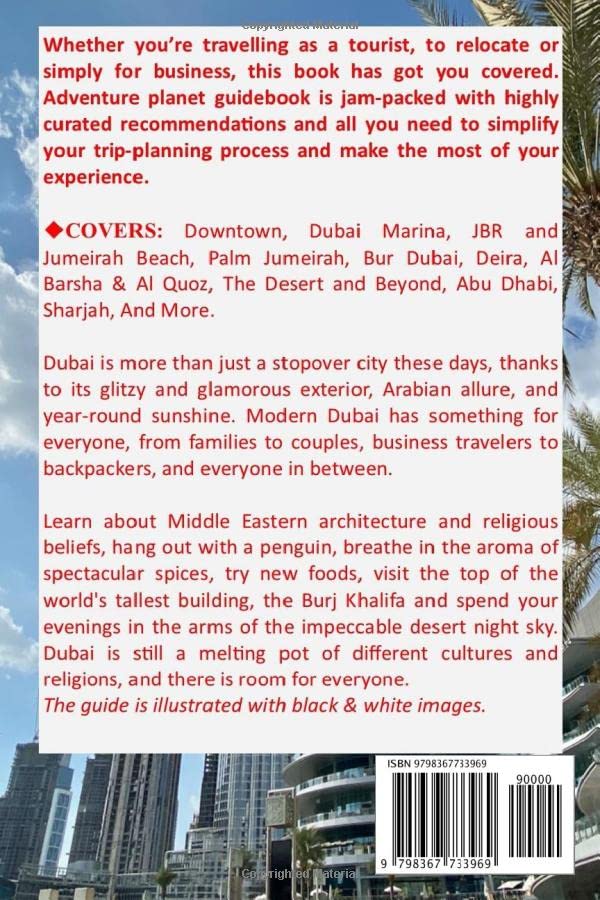 Whether you're travelling as a tourist, to relocate or simply for business, this book has got you covered. Adventure planet guidebook is jam-packed with highly curated recommendations and all you need to simplify your trip-planning process and make the most of your experience.

◆COVERS: Downtown, Dubai Marina, JBR and Jumeirah Beach, Palm Jumeirah, Bur Dubai, Deira, Al Barsha & Al Quoz, The Desert and Beyond, Abu Dhabi, Sharjah, And More.

Dubai is more than just a stopover city these days, thanks to its glitzy and glamorous exterior, Arabian allure, and year-round sunshine. Modern Dubai has something for everyone, from families to couples, business travelers to backpackers, and everyone in between.

Learn about Middle Eastern architecture and religious beliefs, hang out with a penguin, breathe in the aroma of spectacular spices, try new foods, visit the top of the world's tallest building, the Burj Khalifa and spend your evenings in the arms of the impeccable desert night sky. Dubai is still a melting pot of different cultures and religions, and there is room for everyone.
The guide is illustrated with black & white images.

ISBN 9798367733969

90000

9 798367 733969

Copyrighted Material